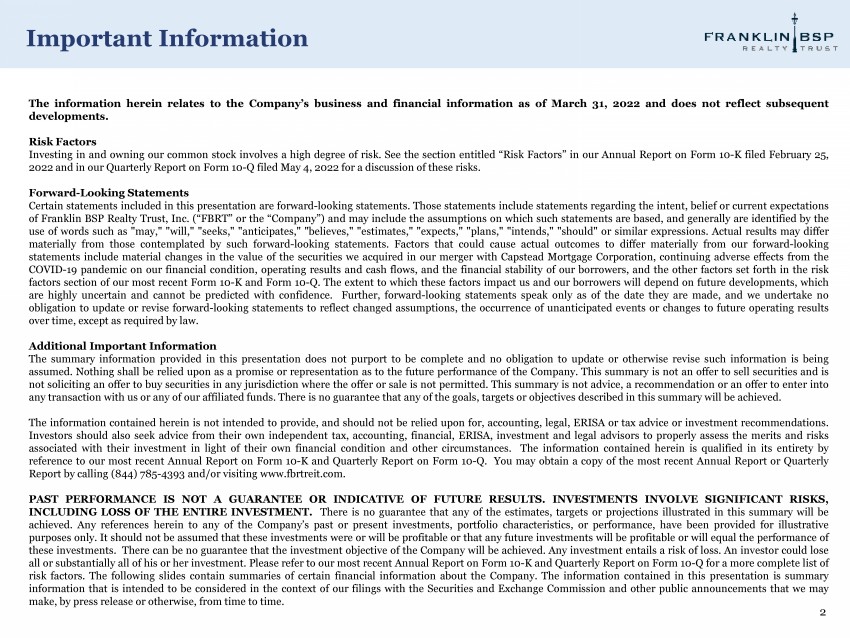 Important Information

FRANKLIN BSP
REALTY TRUST

The information herein relates to the Company's business and financial information as of March 31, 2022 and does not reflect subsequent developments.

Risk Factors
Investing in and owning our common stock involves a high degree of risk. See the section entitled "Risk Factors" in our Annual Report on Form 10-K filed February 25, 2022 and in our Quarterly Report on Form 10-Q filed May 4, 2022 for a discussion of these risks.

Forward-Looking Statements
Certain statements included in this presentation are forward-looking statements. Those statements include statements regarding the intent, belief or current expectations of Franklin BSP Realty Trust, Inc. ("FBRT" or the "Company") and may include the assumptions on which such statements are based, and generally are identified by the use of words such as "may," "will," "seeks," "anticipates," "believes," "estimates," "expects," "plans," "intends," "should" or similar expressions. Actual results may differ materially from those contemplated by such forward-looking statements. Factors that could cause actual outcomes to differ materially from our forward-looking statements include material changes in the value of the securities we acquired in our merger with Capstead Mortgage Corporation, continuing adverse effects from the COVID-19 pandemic on our financial condition, operating results and cash flows, and the financial stability of our borrowers, and the other factors set forth in the risk factors section of our most recent Form 10-K and Form 10-Q. The extent to which these factors impact us and our borrowers will depend on future developments, which are highly uncertain and cannot be predicted with confidence. Further, forward-looking statements speak only as of the date they are made, and we undertake no obligation to update or revise forward-looking statements to reflect changed assumptions, the occurrence of unanticipated events or changes to future operating results over time, except as required by law.

Additional Important Information
The summary information provided in this presentation does not purport to be complete and no obligation to update or otherwise revise such information is being assumed. Nothing shall be relied upon as a promise or representation as to the future performance of the Company. This summary is not an offer to sell securities and is not soliciting an offer to buy securities in any jurisdiction where the offer or sale is not permitted. This summary is not advice, a recommendation or an offer to enter into any transaction with us or any of our affiliated funds. There is no guarantee that any of the goals, targets or objectives described in this summary will be achieved.

The information contained herein is not intended to provide, and should not be relied upon for, accounting, legal, ERISA or tax advice or investment recommendations. Investors should also seek advice from their own independent tax, accounting, financial, ERISA, investment and legal advisors to properly assess the merits and risks associated with their investment in light of their own financial condition and other circumstances. The information contained herein is qualified in its entirety by reference to our most recent Annual Report on Form 10-K and Quarterly Report on Form 10-Q. You may obtain a copy of the most recent Annual Report or Quarterly Report by calling (844) 785-4393 and/or visiting www.fbrtreit.com.

PAST PERFORMANCE IS NOT A GUARANTEE OR INDICATIVE OF FUTURE RESULTS. INVESTMENTS INVOLVE SIGNIFICANT RISKS, INCLUDING LOSS OF THE ENTIRE INVESTMENT. There is no guarantee that any of the estimates, targets or projections illustrated in this summary will be achieved. Any references herein to any of the Company's past or present investments, portfolio characteristics, or performance, have been provided for illustrative purposes only. It should not be assumed that these investments were or will be profitable or that any future investments will be profitable or will equal the performance of these investments. There can be no guarantee that the investment objective of the Company will be achieved. Any investment entails a risk of loss. An investor could lose all or substantially all of his or her investment. Please refer to our most recent Annual Report on Form 10-K and Quarterly Report on Form 10-Q for a more complete list of risk factors. The following slides contain summaries of certain financial information about the Company. The information contained in this presentation is summary information that is intended to be considered in the context of our filings with the Securities and Exchange Commission and other public announcements that we may make, by press release or otherwise, from time to time.

2